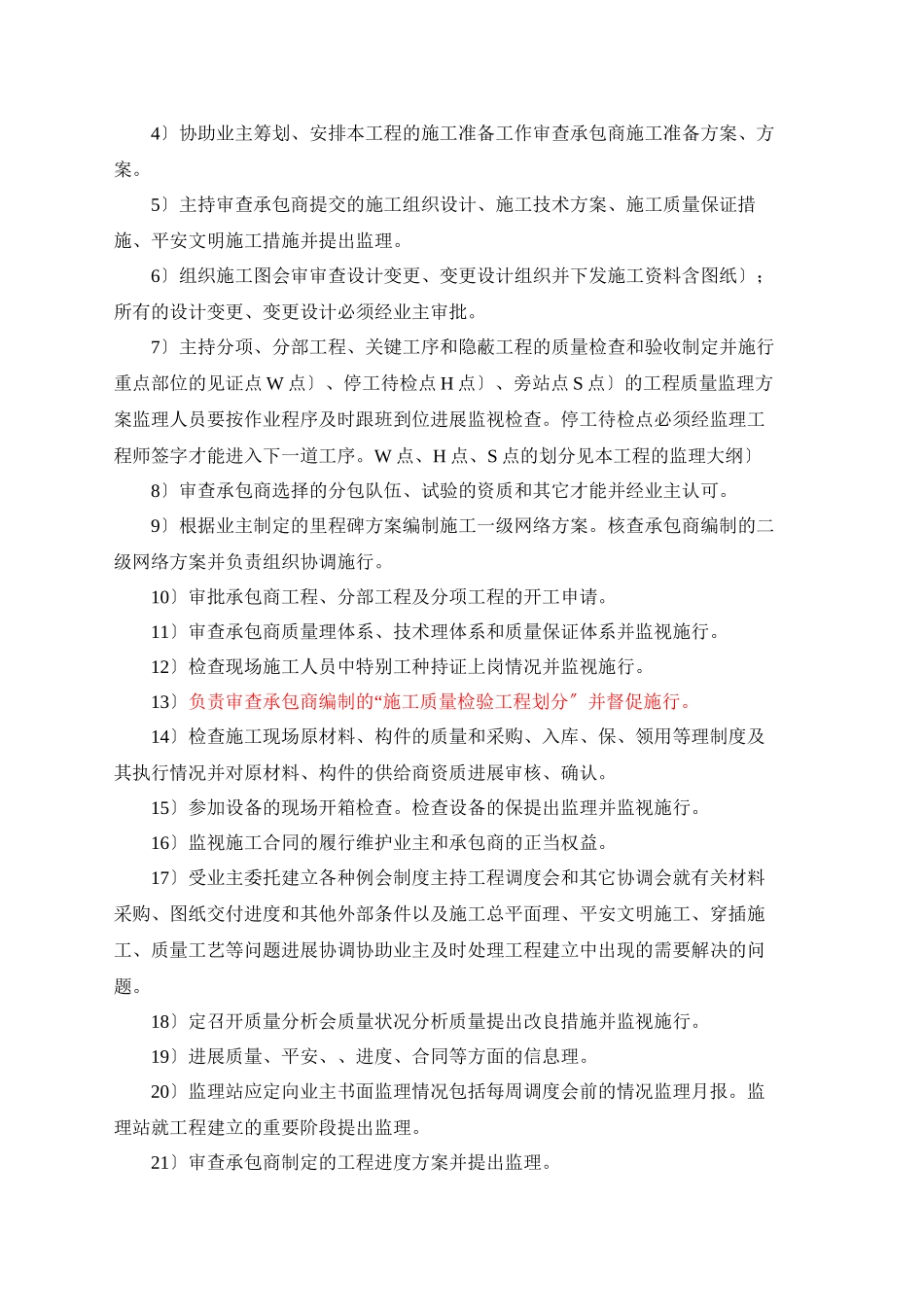 4〕协助业主筹划、安排本工程的施工准备工作审查承包商施工准备方案、方案。

5〕主持审查承包商提交的施工组织设计、施工技术方案、施工质量保证措施、平安文明施工措施并提出监理。

6〕组织施工图会审审查设计变更、变更设计组织并下发施工资料含图纸〕；所有的设计变更、变更设计必须经业主审批。

7〕主持分项、分部工程、关键工序和隐蔽工程的质量检查和验收制定并施行重点部位的见证点 W 点〕、停工待检点 H 点〕、旁站点 S 点〕的工程质量监理方案监理人员要按作业程序及时跟班到位进展监视检查。停工待检点必须经监理工程师签字才能进入下一道工序。W 点、H 点、S 点的划分见本工程的监理大纲〕

8〕审查承包商选择的分包队伍、试验的资质和其它才能并经业主认可。

9〕根据业主制定的里程碑方案编制施工一级网络方案。核查承包商编制的二级网络方案并负责组织协调施行。

10〕审批承包商工程、分部工程及分项工程的开工申请。

11〕审查承包商质量理体系、技术理体系和质量保证体系并监视施行。

12〕检查现场施工人员中特别工种持证上岗情况并监视施行。

13〕负责审查承包商编制的“施工质量检验工程划分〞并督促施行。

14〕检查施工现场原材料、构件的质量和采购、入库、保、领用等理制度及其执行情况并对原材料、构件的供给商资质进展审核、确认。

15〕参加设备的现场开箱检查。检查设备的保提出监理并监视施行。

16〕监视施工合同的履行维护业主和承包商的正当权益。

17〕受业主委托建立各种例会制度主持工程调度会和其它协调会就有关材料采购、图纸交付进度和其他外部条件以及施工总平面理、平安文明施工、穿插施工、质量工艺等问题进展协调协助业主及时处理工程建立中出现的需要解决的问题。

18〕定召开质量分析会质量状况分析质量提出改良措施并监视施行。

19〕进展质量、平安、、进度、合同等方面的信息理。

20〕监理站应定向业主书面监理情况包括每周调度会前的情况监理月报。监理站就工程建立的重要阶段提出监理。

21〕审查承包商制定的工程进度方案并提出监理。